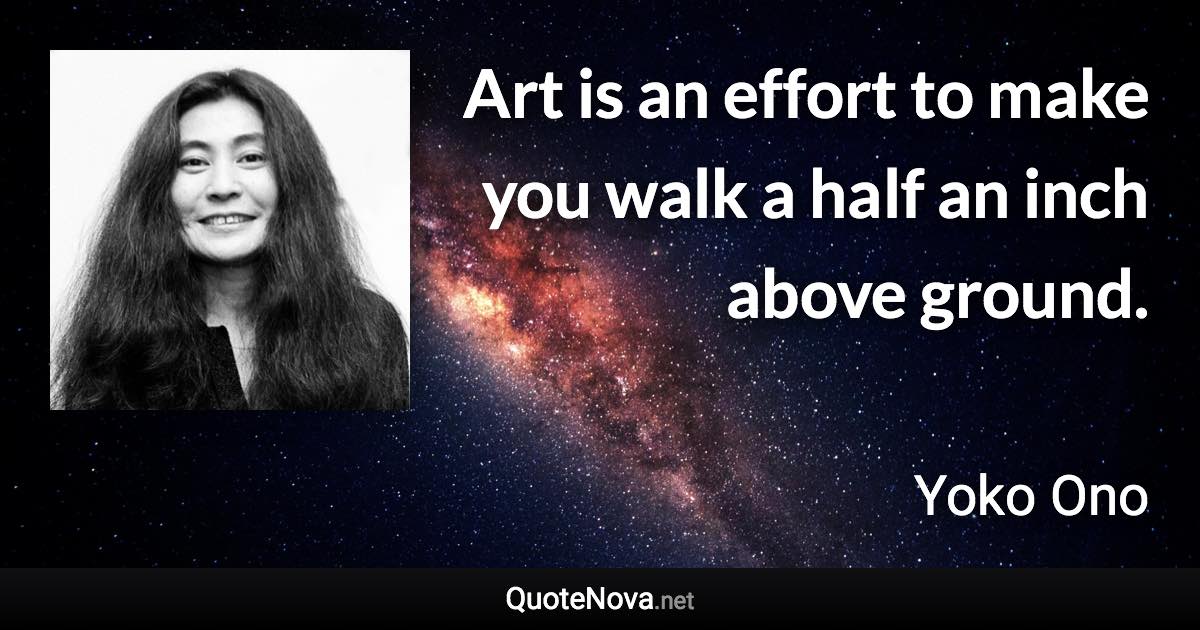 Art is an effort to make you walk a half an inch above ground.

Yoko Ono

QuoteNova.net